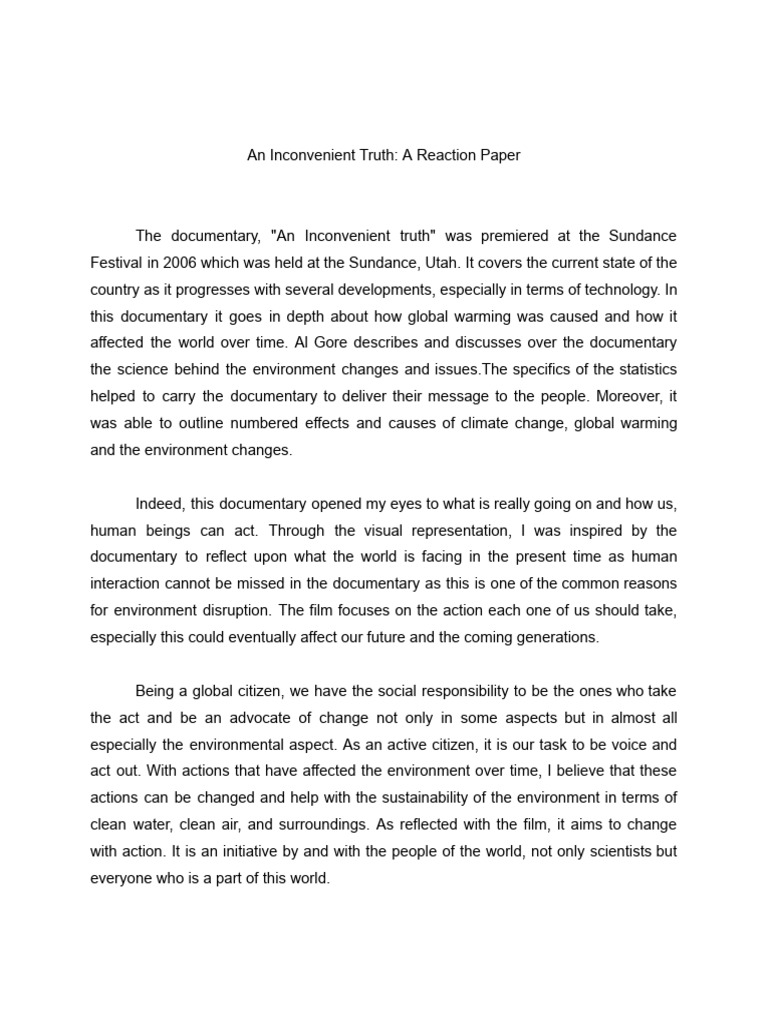 An Inconvenient Truth: A Reaction Paper

The documentary, "An Inconvenient truth" was premiered at the Sundance Festival in 2006 which was held at the Sundance, Utah. It covers the current state of the country as it progresses with several developments, especially in terms of technology. In this documentary it goes in depth about how global warming was caused and how it affected the world over time. Al Gore describes and discusses over the documentary the science behind the environment changes and issues.The specifics of the statistics helped to carry the documentary to deliver their message to the people. Moreover, it was able to outline numbered effects and causes of climate change, global warming and the environment changes.

Indeed, this documentary opened my eyes to what is really going on and how us, human beings can act. Through the visual representation, I was inspired by the documentary to reflect upon what the world is facing in the present time as human interaction cannot be missed in the documentary as this is one of the common reasons for environment disruption. The film focuses on the action each one of us should take, especially this could eventually affect our future and the coming generations.

Being a global citizen, we have the social responsibility to be the ones who take the act and be an advocate of change not only in some aspects but in almost all especially the environmental aspect. As an active citizen, it is our task to be voice and act out. With actions that have affected the environment over time, I believe that these actions can be changed and help with the sustainability of the environment in terms of clean water, clean air, and surroundings. As reflected with the film, it aims to change with action. It is an initiative by and with the people of the world, not only scientists but everyone who is a part of this world.